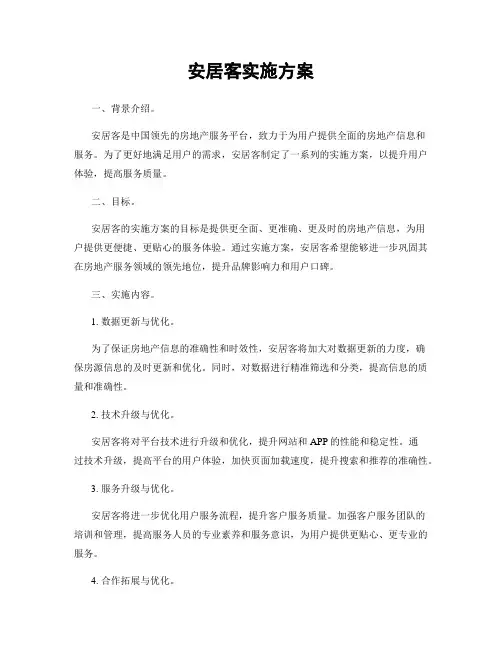 安居客实施方案

一、背景介绍。

安居客是中国领先的房地产服务平台，致力于为用户提供全面的房地产信息和服务。为了更好地满足用户的需求，安居客制定了一系列的实施方案，以提升用户体验，提高服务质量。

二、目标。

安居客的实施方案的目标是提供更全面、更准确、更及时的房地产信息，为用户提供更便捷、更贴心的服务体验。通过实施方案，安居客希望能够进一步巩固其在房地产服务领域的领先地位，提升品牌影响力和用户口碑。

三、实施内容。

1. 数据更新与优化。

为了保证房地产信息的准确性和时效性，安居客将加大对数据更新的力度，确保房源信息的及时更新和优化。同时，对数据进行精准筛选和分类，提高信息的质量和准确性。

2. 技术升级与优化。

安居客将对平台技术进行升级和优化，提升网站和 APP 的性能和稳定性。通过技术升级，提高平台的用户体验，加快页面加载速度，提升搜索和推荐的准确性。

3. 服务升级与优化。

安居客将进一步优化用户服务流程，提升客户服务质量。加强客户服务团队的培训和管理，提高服务人员的专业素养和服务意识，为用户提供更贴心、更专业的服务。

4. 合作拓展与优化。